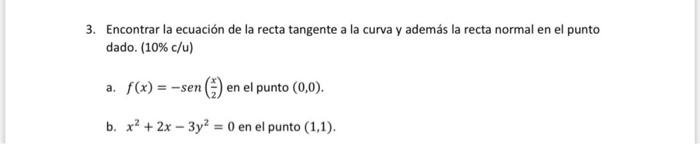 3. Encontrar la ecuación de la recta tangente a la curva y además la recta normal en el punto dado. (10% c/u)

a. $f(x) = -sen\left(\frac{x}{2}\right)$ en el punto $(0,0)$.

b. $x^2 + 2x - 3y^2 = 0$ en el punto $(1,1)$.